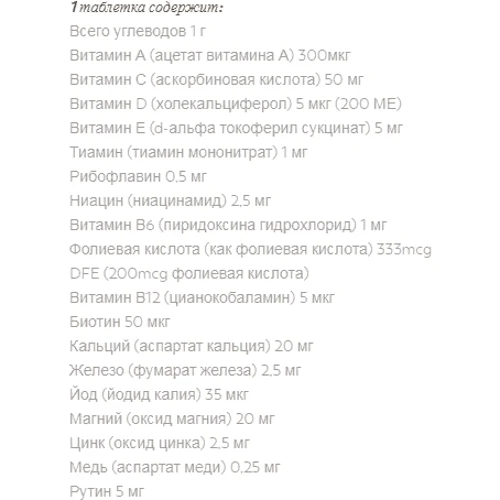 1 таблетка содержит:
Всего углеводов 1 г
Витамин А (ацетат витамина А) 300мкг
Витамин С (аскорбиновая кислота) 50 мг
Витамин D (холекальциферол) 5 мкг (200 МЕ)
Витамин Е (d-альфа токоферил сукцинат) 5 мг
Тиамин (тиамин мононитрат) 1 мг
Рибофлавин 0,5 мг
Ниацин (ниацинамид) 2,5 мг
Витамин В6 (пиридоксина гидрохлорид) 1 мг
Фолиевая кислота (как фолиевая кислота) 333mcg
DFE (200mcg фолиевая кислота)
Витамин В12 (цианокобаламин) 5 мкг
Биотин 50 мкг
Кальций (аспартат кальция) 20 мг
Железо (фумарат железа) 2,5 мг
Йод (йодид калия) 35 мкг
Магний (оксид магния) 20 мг
Цинк (оксид цинка) 2,5 мг
Медь (аспартат меди) 0,25 мг
Рутин 5 мг